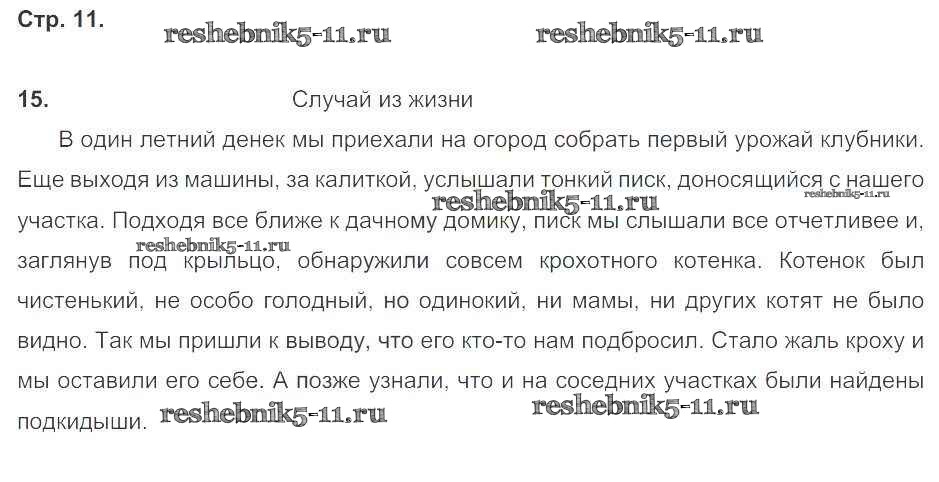 Стр. 11.

15. Случай из жизни

В один летний денек мы приехали на огород собрать первый урожай клубники. Еще выходя из машины, за калиткой, услышали тонкий писк, доносящийся с нашего участка. Подходя все ближе к дачному домику, писк мы слышали все отчетливее и, заглянув под крыльцо, обнаружили совсем крохотного котенка. Котенок был чистенький, не особо голодный, но одинокий, ни мамы, ни других котят не было видно. Так мы пришли к выводу, что его кто-то нам подбросил. Стало жаль кроху и мы оставили его себе. А позже узнали, что и на соседних участках были найдены подкидыши.

reshebnik5-11.ru